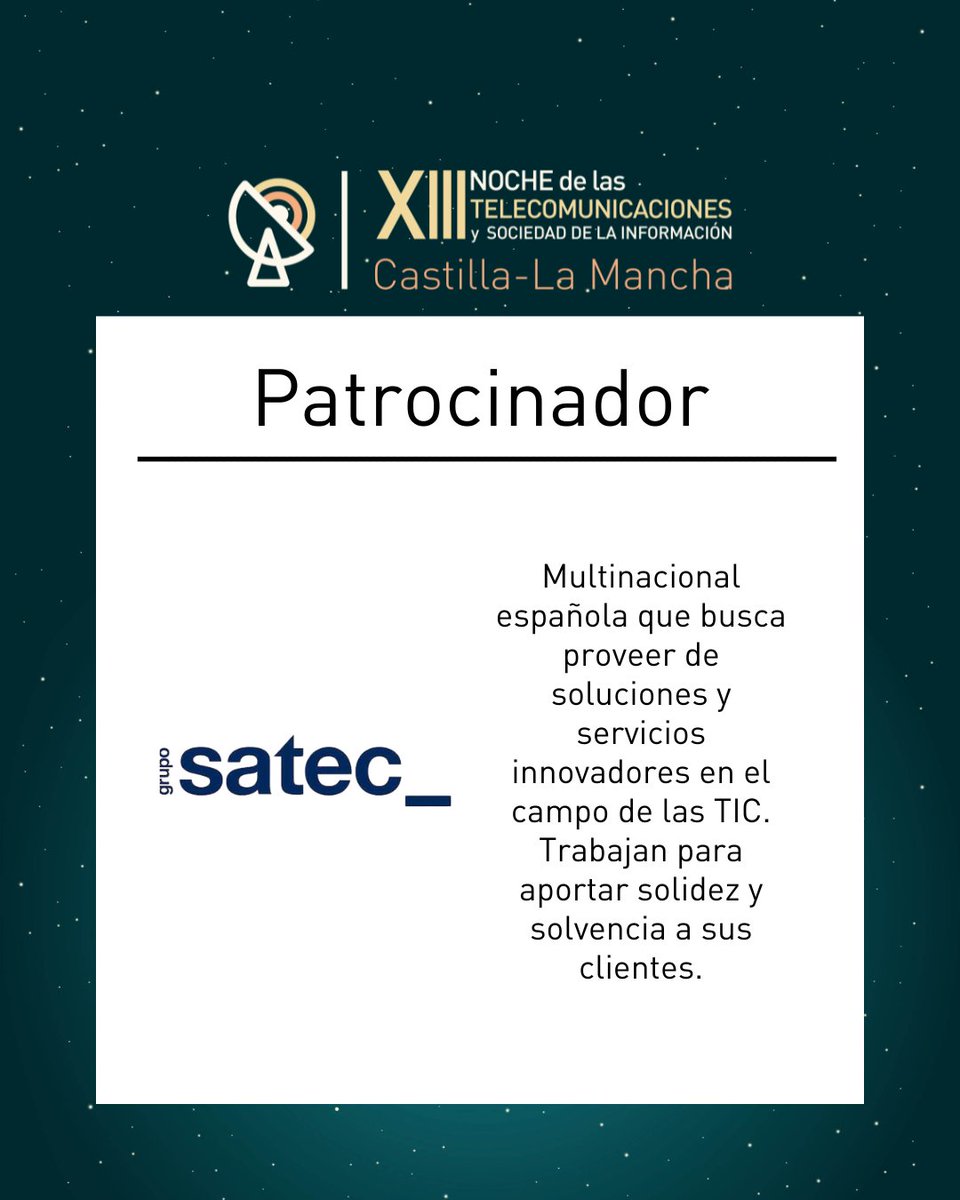 XIII NOCHE de las TELECOMUNICACIONES y SOCIEDAD DE LA INFORMACIÓN
Castilla-La Mancha

Patrocinador

grupo satec_

Multinacional española que busca proveer de soluciones y servicios innovadores en el campo de las TIC. Trabajan para aportar solidez y solvencia a sus clientes.